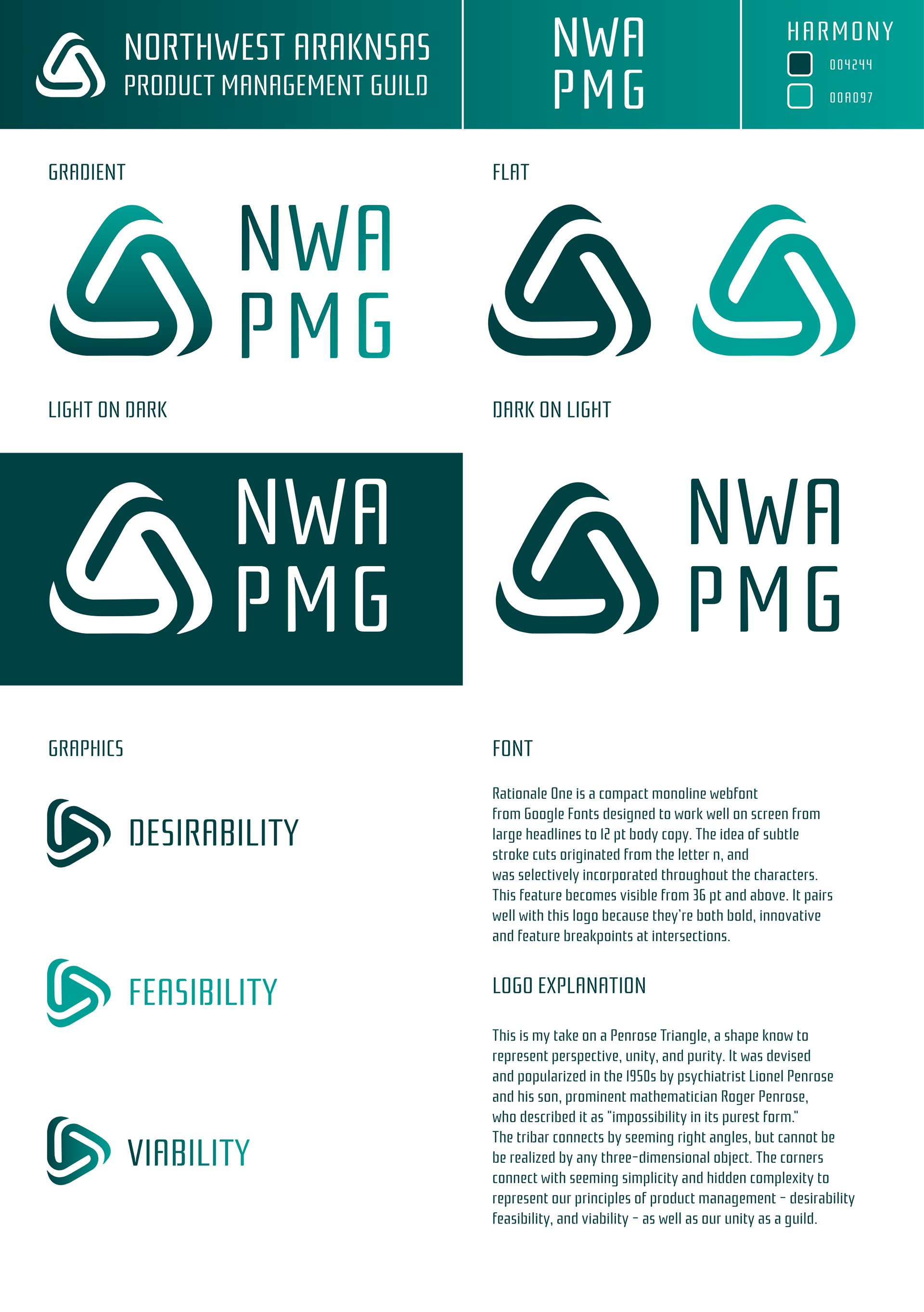 NORTHWEST ARAKNSAS
PRODUCT MANAGEMENT GUILD

NWA
PMG

HARMONY
004244
00A097

GRADIENT

NWA
PMG

FLAT

LIGHT ON DARK

NWA
PMG

DARK ON LIGHT

NWA
PMG

GRAPHICS

DESIRABILITY

FEASIBILITY

VIABILITY

FONT

Rationale One is a compact monoline webfont from Google Fonts designed to work well on screen from large headlines to 12 pt body copy. The idea of subtle stroke cuts originated from the letter n, and was selectively incorporated throughout the characters. This feature becomes visible from 36 pt and above. It pairs well with this logo because they're both bold, innovative and feature breakpoints at intersections.

LOGO EXPLANATION

This is my take on a Penrose Triangle, a shape know to represent perspective, unity, and purity. It was devised and popularized in the 1950s by psychiatrist Lionel Penrose and his son, prominent mathematician Roger Penrose, who described it as "impossibility in its purest form." The tribar connects by seeming right angles, but cannot be be realized by any three-dimensional object. The corners connect with seeming simplicity and hidden complexity to represent our principles of product management - desirability feasibility, and viability - as well as our unity as a guild.